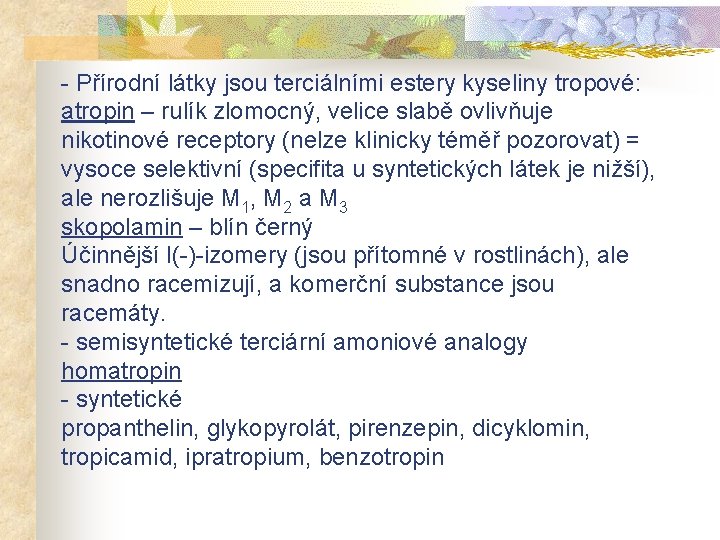 - Přírodní látky jsou terciálními estery kyseliny tropové:
atropin – rulík zlomocný, velice slabě ovlivňuje nikotinové receptory (nelze klinicky téměř pozorovat) = vysoce selektivní (specifita u syntetických látek je nižší), ale nerozlišuje $M_1$, $M_2$ a $M_3$
skopolamin – blín černý
Účinnější l(-)-izomery (jsou přítomné v rostlinách), ale snadno racemizují, a komerční substance jsou racemáty.
- semisyntetické terciární amoniové analogy
homatropin
- syntetické
propanthelin, glykopyrolát, pirenzepin, dicyklomin, tropicamid, ipratropium, benzotropin